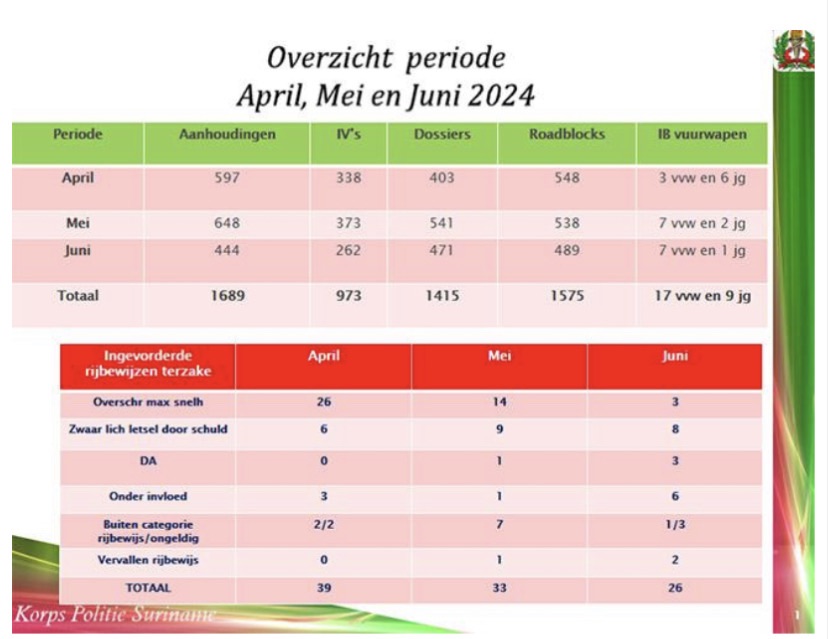 Overzicht periode
April, Mei en Juni 2024

| Periode | Aanhoudingen | IV's | Dossiers | Roadblocks | IB vuurwapen |
|---|---|---|---|---|---|
| April | 597 | 338 | 403 | 548 | 3 vvw en 6 jg |
| Mei | 648 | 373 | 541 | 538 | 7 vvw en 2 jg |
| Juni | 444 | 262 | 471 | 489 | 7 vvw en 1 jg |
| Totaal | 1689 | 973 | 1415 | 1575 | 17 vvw en 9 jg |

| Ingevorderde rijbewijzen terzake | April | Mei | Juni |
|---|---|---|---|
| Overschr max snelh | 26 | 14 | 3 |
| Zwaar lich letsel door schuld | 6 | 9 | 8 |
| DA | 0 | 1 | 3 |
| Onder invloed | 3 | 1 | 6 |
| Buiten categorie rijbewijs/ongeldig | 2/2 | 7 | 1/3 |
| Vervallen rijbewijs | 0 | 1 | 2 |
| TOTAAL | 39 | 33 | 26 |

Korps Politie Suriname

1